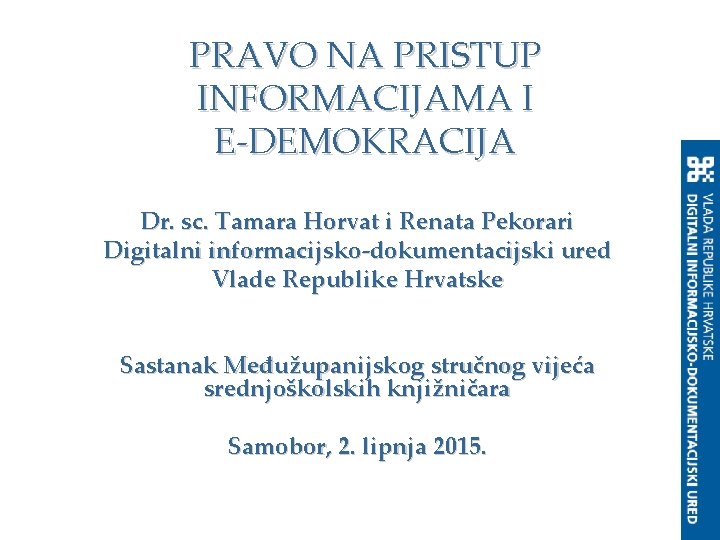 PRAVO NA PRISTUP INFORMACIJAMA I E-DEMOKRACIJA

Dr. sc. Tamara Horvat i Renata Pekorari
Digitalni informacijsko-dokumentacijski ured Vlade Republike Hrvatske

Sastanak Međužupanijskog stručnog vijeća srednjoškolskih knjižničara

Samobor, 2. lipnja 2015.

VLADA REPUBLIKE HRVATSKE
DIGITALNI INFORMACIJSKO-DOKUMENTACIJSKI URED